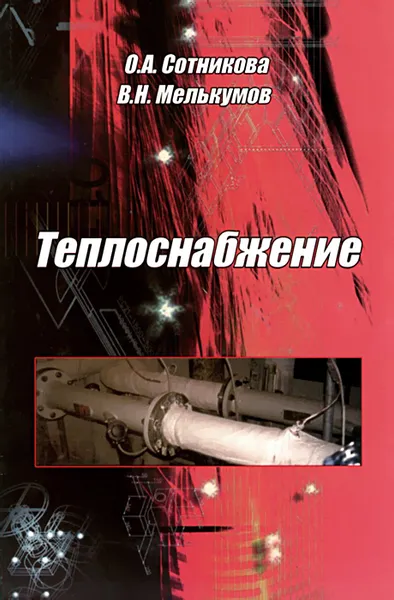 О.А. Сотникова
В.Н. Мелькумов

Теплоснабжение